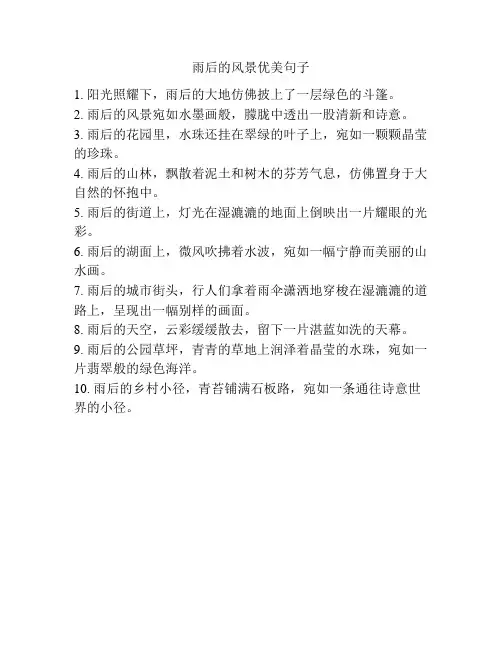 雨后的风景优美句子

1. 阳光照耀下，雨后的大地仿佛披上了一层绿色的斗篷。

2. 雨后的风景宛如水墨画般，朦胧中透出一股清新和诗意。

3. 雨后的花园里，水珠还挂在翠绿的叶子上，宛如一颗颗晶莹的珍珠。

4. 雨后的山林，飘散着泥土和树木的芬芳气息，仿佛置身于大自然的怀抱中。

5. 雨后的街道上，灯光在湿漉漉的地面上倒映出一片耀眼的光彩。

6. 雨后的湖面上，微风吹拂着水波，宛如一幅宁静而美丽的山水画。

7. 雨后的城市街头，行人们拿着雨伞潇洒地穿梭在湿漉漉的道路上，呈现出一幅别样的画面。

8. 雨后的天空，云彩缓缓散去，留下一片湛蓝如洗的天幕。

9. 雨后的公园草坪，青青的草地上润泽着晶莹的水珠，宛如一片翡翠般的绿色海洋。

10. 雨后的乡村小径，青苔铺满石板路，宛如一条通往诗意世界的小径。